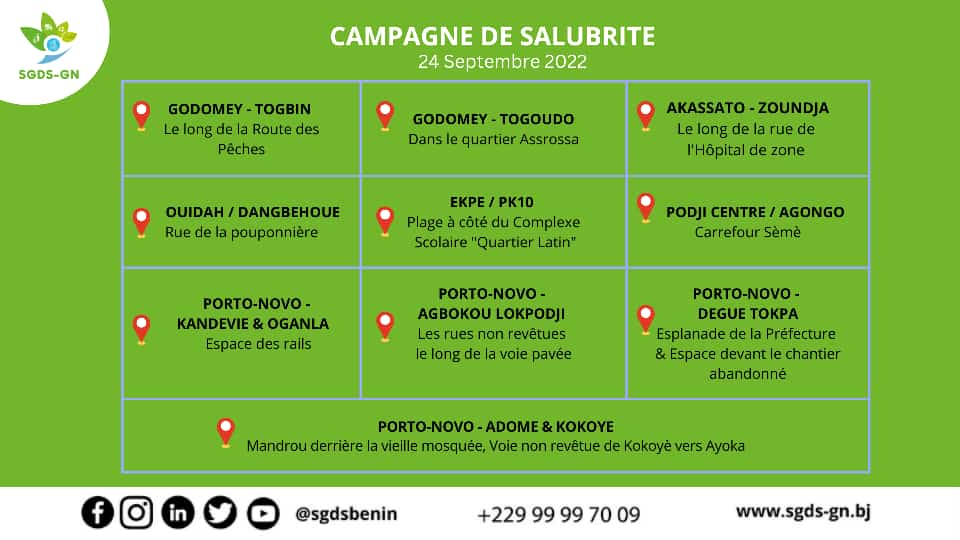 SGDS-GN

CAMPAGNE DE SALUBRITE
24 Septembre 2022

GODOMEY - TOGBIN
Le long de la Route des Pêches

GODOMEY - TOGOUDO
Dans le quartier Assrossa

AKASSATO - ZOUNDJA
Le long de la rue de l'Hôpital de zone

OUIDAH / DANGBEHOUE
Rue de la pouponnière

EKPE / PK10
Plage à côté du Complexe Scolaire "Quartier Latin"

PODJI CENTRE / AGONGO
Carrefour Sèmè

PORTO-NOVO - KANDEVIE & OGANLA
Espace des rails

PORTO-NOVO - AGBOKOU LOKPODJI
Les rues non revêtues le long de la voie pavée

PORTO-NOVO - DEGUE TOKPA
Esplanade de la Préfecture & Espace devant le chantier abandonné

PORTO-NOVO - ADOME & KOKOYE
Mandrou derrière la vieille mosquée, Voie non revêtue de Kokoyè vers Ayoka

@sgdsbenin
+229 99 99 70 09
www.sgds-gn.bj